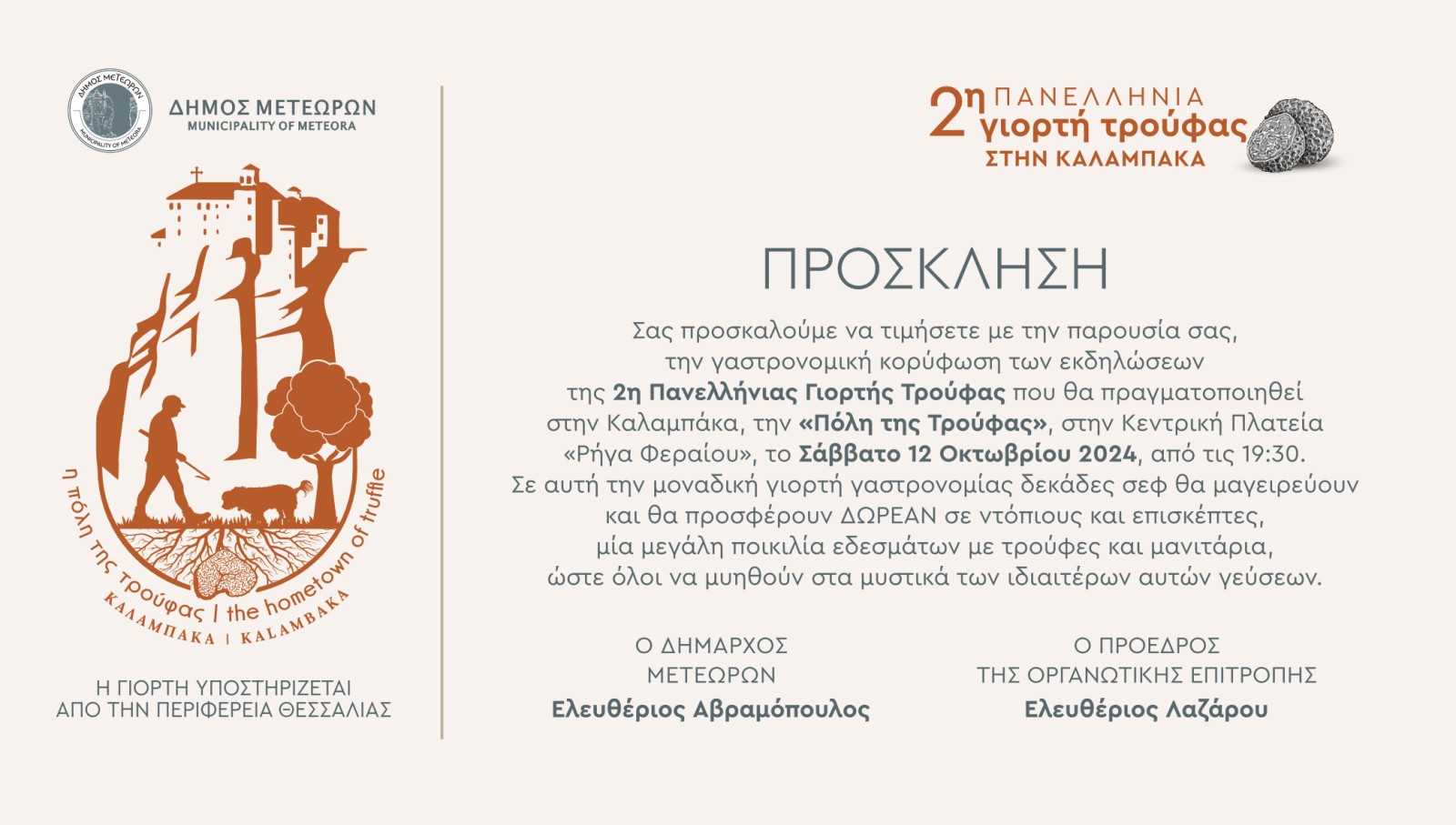 ΔΗΜΟΣ ΜΕΤΕΩΡΩΝ
MUNICIPALITY OF METEORA

ΔΗΜΟΣ ΜΕΤΕΩΡΩΝ
MUNICIPALITY OF METEORA

η πόλη της τρούφας | the hometown of truffle
ΚΑΛΑΜΠΑΚΑ | KALAMBAKA

Η ΓΙΟΡΤΗ ΥΠΟΣΤΗΡΙΖΕΤΑΙ
ΑΠΟ ΤΗΝ ΠΕΡΙΦΕΡΕΙΑ ΘΕΣΣΑΛΙΑΣ

2η ΠΑΝΕΛΛΗΝΙΑ γιορτή τρούφας ΣΤΗΝ ΚΑΛΑΜΠΑΚΑ

ΠΡΟΣΚΛΗΣΗ

Σας προσκαλούμε να τιμήσετε με την παρουσία σας, την γαστρονομική κορύφωση των εκδηλώσεων της 2η Πανελλήνιας Γιορτής Τρούφας που θα πραγματοποιηθεί στην Καλαμπάκα, την «Πόλη της Τρούφας», στην Κεντρική Πλατεία «Ρήγα Φεραίου», το Σάββατο 12 Οκτωβρίου 2024, από τις 19:30. Σε αυτή την μοναδική γιορτή γαστρονομίας δεκάδες σεφ θα μαγειρεύουν και θα προσφέρουν ΔΩΡΕΑΝ σε ντόπιους και επισκέπτες, μία μεγάλη ποικιλία εδεσμάτων με τρούφες και μανιτάρια, ώστε όλοι να μυηθούν στα μυστικά των ιδιαιτέρων αυτών γεύσεων.

Ο ΔΗΜΑΡΧΟΣ
ΜΕΤΕΩΡΩΝ
Ελευθέριος Αβραμόπουλος

Ο ΠΡΟΕΔΡΟΣ
ΤΗΣ ΟΡΓΑΝΩΤΙΚΗΣ ΕΠΙΤΡΟΠΗΣ
Ελευθέριος Λαζάρου